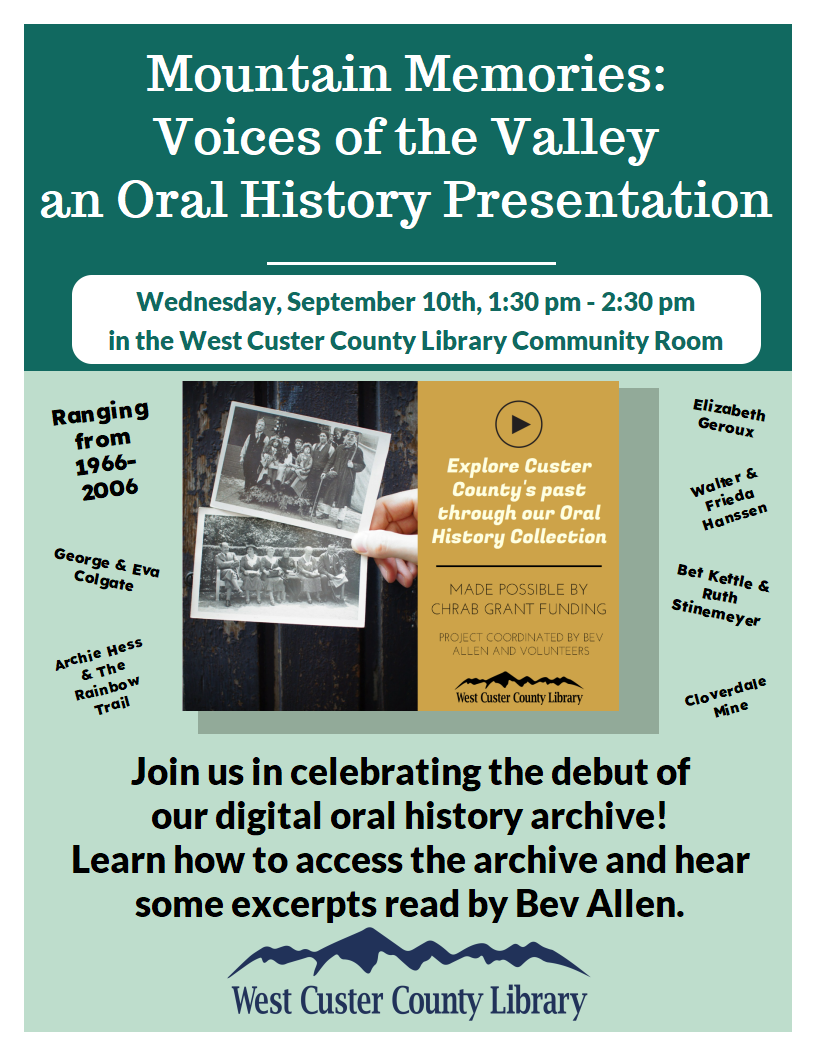 Mountain Memories: Voices of the Valley an Oral History Presentation

Wednesday, September 10th, 1:30 pm - 2:30 pm
in the West Custer County Library Community Room

Ranging from 1966-2006

George & Eva Colgate

Archie Hess & The Rainbow Trail

Explore Custer County's past through our Oral History Collection

MADE POSSIBLE BY CHRAB GRANT FUNDING

PROJECT COORDINATED BY BEV ALLEN AND VOLUNTEERS

West Custer County Library

Elizabeth Geroux

Walter & Frieda Hanssen

Bet Kettle & Ruth Stinemeyer

Cloverdale Mine

Join us in celebrating the debut of our digital oral history archive! Learn how to access the archive and hear some excerpts read by Bev Allen.

West Custer County Library